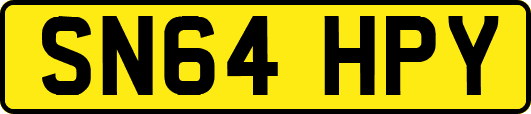 SN64 HPY